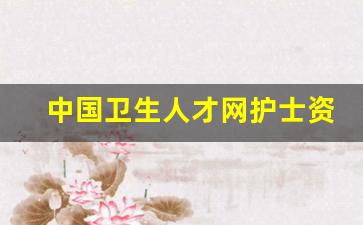 中国卫生人才网护士资